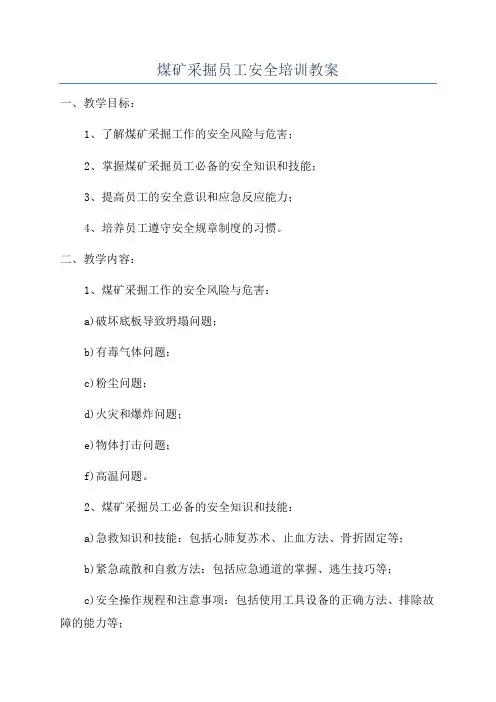 煤矿采掘员工安全培训教案

一、教学目标：

1、了解煤矿采掘工作的安全风险与危害；

2、掌握煤矿采掘员工必备的安全知识和技能；

3、提高员工的安全意识和应急反应能力；

4、培养员工遵守安全规章制度的习惯。

二、教学内容：

1、煤矿采掘工作的安全风险与危害：

a)破坏底板导致坍塌问题；

b)有毒气体问题；

c)粉尘问题；

d)火灾和爆炸问题；

e)物体打击问题；

f)高温问题。

2、煤矿采掘员工必备的安全知识和技能：

a)急救知识和技能：包括心肺复苏术、止血方法、骨折固定等；

b)紧急疏散和自救方法：包括应急通道的掌握、逃生技巧等；

c)安全操作规程和注意事项：包括使用工具设备的正确方法、排除故障的能力等；